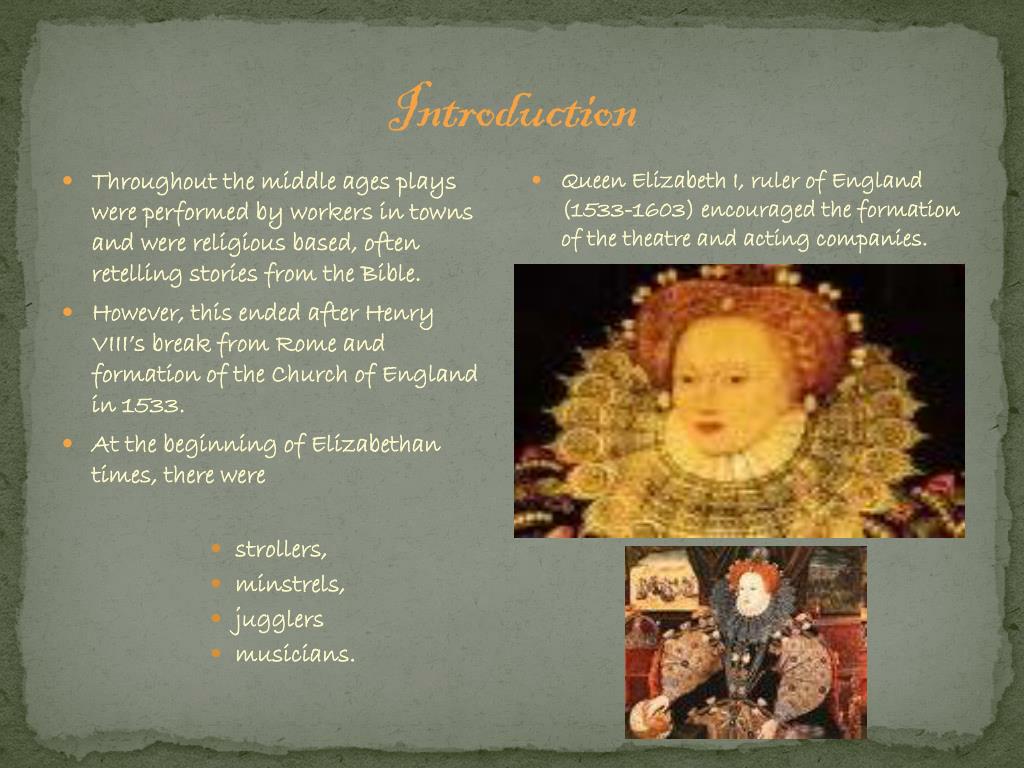 Introduction

- Throughout the middle ages plays were performed by workers in towns and were religious based, often retelling stories from the Bible.
- However, this ended after Henry VIII's break from Rome and formation of the Church of England in 1533.
- At the beginning of Elizabethan times, there were
  - strollers,
  - minstrels,
  - jugglers
  - musicians.

- Queen Elizabeth I, ruler of England (1533-1603) encouraged the formation of the theatre and acting companies.